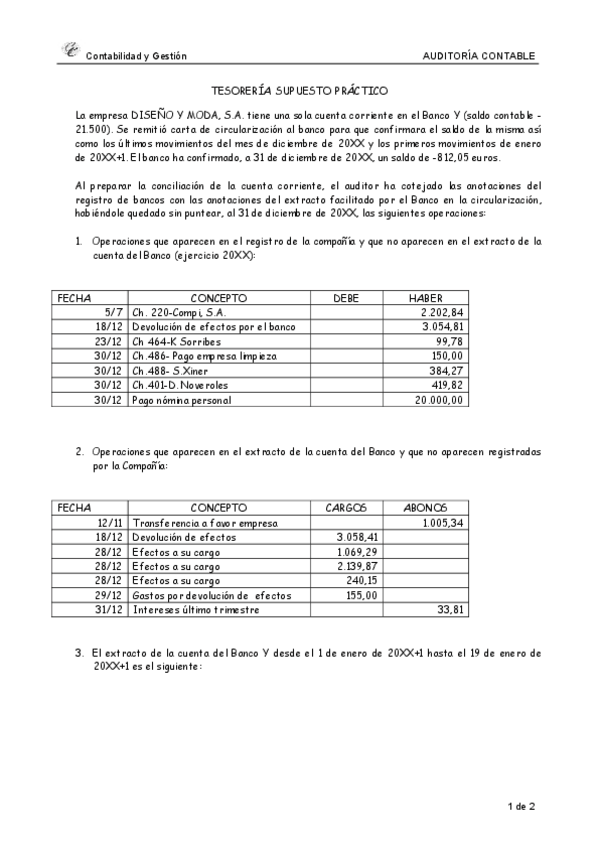 Contabilidad y Gestión

AUDITORÍA CONTABLE

TESORERÍA SUPUESTO PRÁCTICO

La empresa DISEÑO Y MODA, S.A. tiene una sola cuenta corriente en el Banco Y (saldo contable -21.500). Se remitió carta de circularización al banco para que confirmara el saldo de la misma así como los últimos movimientos del mes de diciembre de 20XX y los primeros movimientos de enero de 20XX+1. El banco ha confirmado, a 31 de diciembre de 20XX, un saldo de -812,05 euros.

Al preparar la conciliación de la cuenta corriente, el auditor ha cotejado las anotaciones del registro de bancos con las anotaciones del extracto facilitado por el Banco en la circularización, habiéndole quedado sin puntear, al 31 de diciembre de 20XX, las siguientes operaciones:

1. Operaciones que aparecen en el registro de la compañía y que no aparecen en el extracto de la cuenta del Banco (ejercicio 20XX):

| FECHA | CONCEPTO | DEBE | HABER |
|---|---|---|---|
| 5/7 | Ch. 220-Compi, S.A. | | 2.202,84 |
| 18/12 | Devolución de efectos por el banco | | 3.054,81 |
| 23/12 | Ch 464-K Sorribes | | 99,78 |
| 30/12 | Ch.486- Pago empresa limpieza | | 150,00 |
| 30/12 | Ch.488- S.Xiner | | 384,27 |
| 30/12 | Ch.401-D. Noveroles | | 419,82 |
| 30/12 | Pago nómina personal | | 20.000,00 |

2. Operaciones que aparecen en el extracto de la cuenta del Banco y que no aparecen registradas por la Compañía:

| FECHA | CONCEPTO | CARGOS | ABONOS |
|---|---|---|---|
| 12/11 | Transferencia a favor empresa | | 1.005,34 |
| 18/12 | Devolución de efectos | 3.058,41 | |
| 28/12 | Efectos a su cargo | 1.069,29 | |
| 28/12 | Efectos a su cargo | 2.139,87 | |
| 28/12 | Efectos a su cargo | 240,15 | |
| 29/12 | Gastos por devolución de efectos | 155,00 | |
| 31/12 | Intereses último trimestre | | 33,81 |

3. El extracto de la cuenta del Banco Y desde el 1 de enero de 20XX+1 hasta el 19 de enero de 20XX+1 es el siguiente:

1 de 2